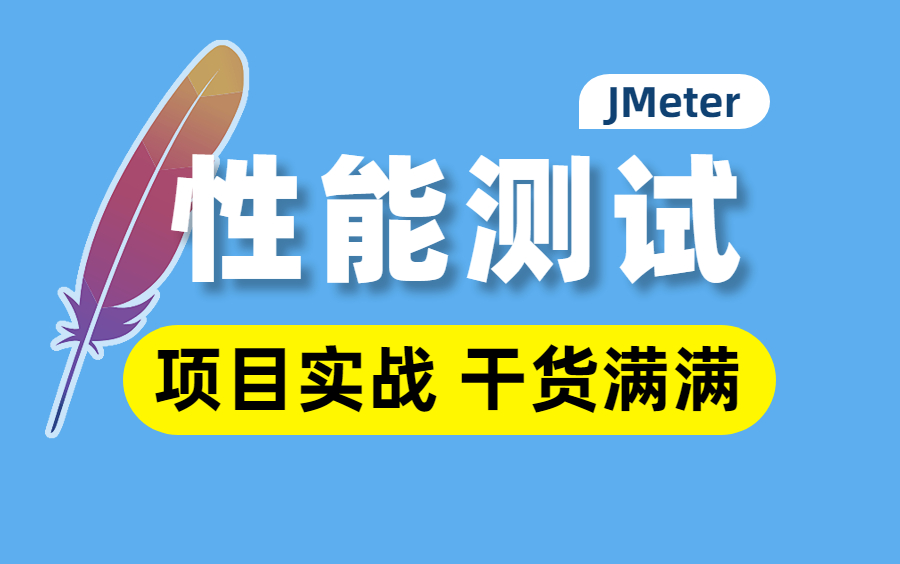 JMeter

性能测试

项目实战 干货满满